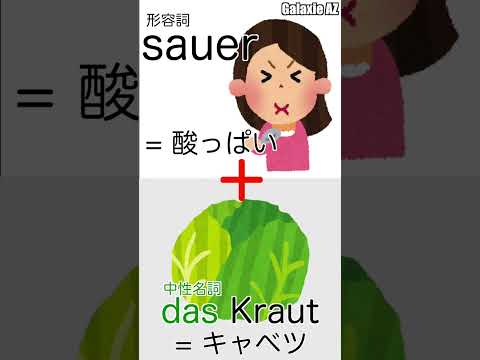 Galaxie AZ

形容詞
sauer

= 酸っぱい

+

中性名詞
das Kraut
= キャベツ